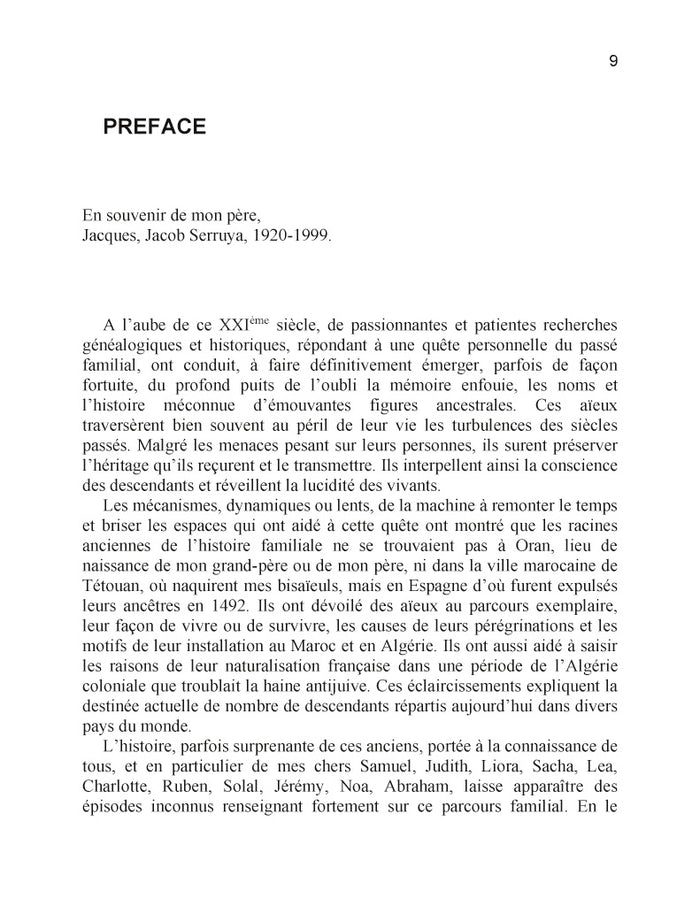 9

PREFACE

En souvenir de mon père,
Jacques, Jacob Serruya, 1920-1999.

A l'aube de ce XXI$^{ème}$ siècle, de passionnantes et patientes recherches généalogiques et historiques, répondant à une quête personnelle du passé familial, ont conduit, à faire définitivement émerger, parfois de façon fortuite, du profond puits de l'oubli la mémoire enfouie, les noms et l'histoire méconnue d'émouvantes figures ancestrales. Ces aïeux traversèrent bien souvent au péril de leur vie les turbulences des siècles passés. Malgré les menaces pesant sur leurs personnes, ils surent préserver l'héritage qu'ils reçurent et le transmettre. Ils interpellent ainsi la conscience des descendants et réveillent la lucidité des vivants.

Les mécanismes, dynamiques ou lents, de la machine à remonter le temps et briser les espaces qui ont aidé à cette quête ont montré que les racines anciennes de l'histoire familiale ne se trouvaient pas à Oran, lieu de naissance de mon grand-père ou de mon père, ni dans la ville marocaine de Tétouan, où naquirent mes bisaïeuls, mais en Espagne d'où furent expulsés leurs ancêtres en 1492. Ils ont dévoilé des aïeux au parcours exemplaire, leur façon de vivre ou de survivre, les causes de leurs pérégrinations et les motifs de leur installation au Maroc et en Algérie. Ils ont aussi aidé à saisir les raisons de leur naturalisation française dans une période de l'Algérie coloniale que troublait la haine antijuive. Ces éclaircissements expliquent la destinée actuelle de nombre de descendants répartis aujourd'hui dans divers pays du monde.

L'histoire, parfois surprenante de ces anciens, portée à la connaissance de tous, et en particulier de mes chers Samuel, Judith, Liora, Sacha, Lea, Charlotte, Ruben, Solal, Jérémy, Noa, Abraham, laisse apparaître des épisodes inconnus renseignant fortement sur ce parcours familial. En le